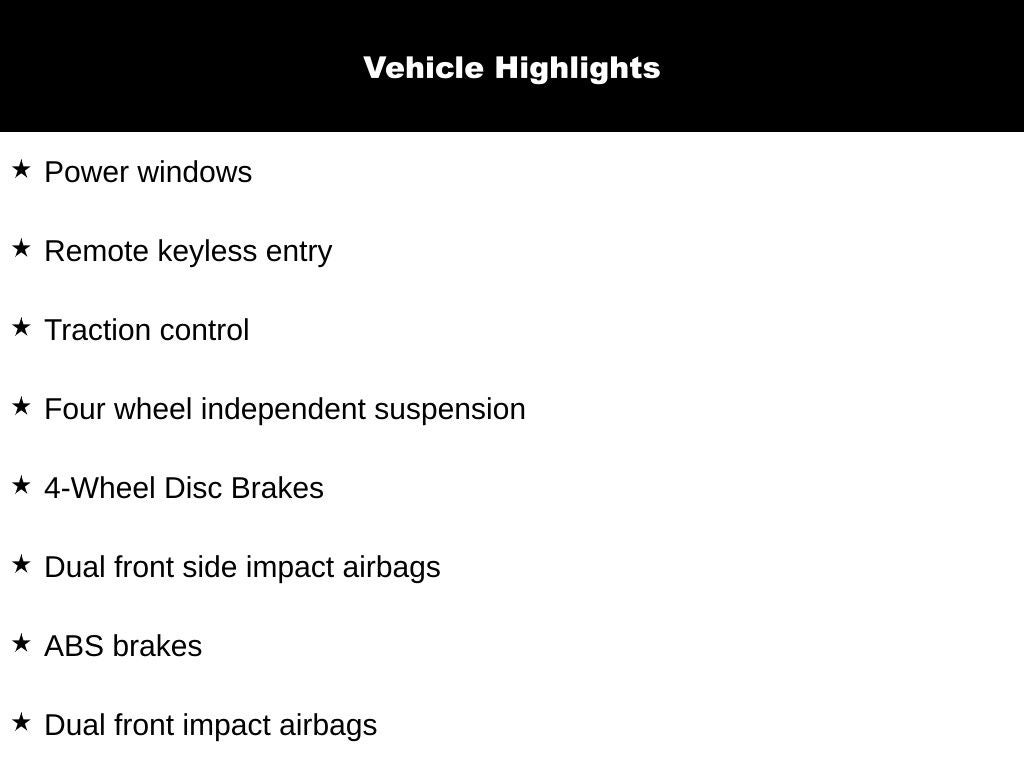 Vehicle Highlights

★ Power windows

★ Remote keyless entry

★ Traction control

★ Four wheel independent suspension

★ 4-Wheel Disc Brakes

★ Dual front side impact airbags

★ ABS brakes

★ Dual front impact airbags